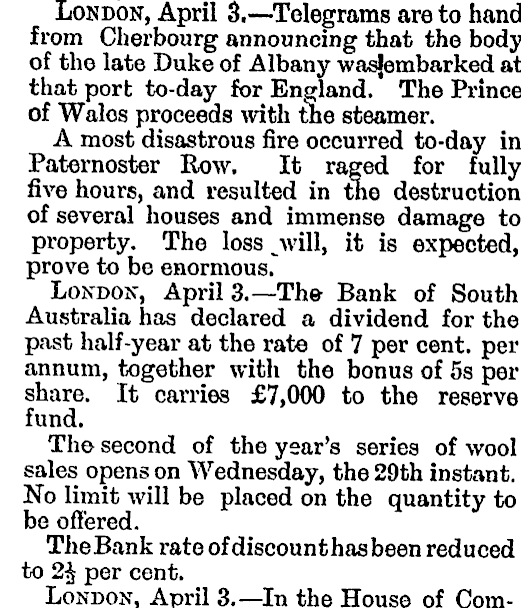 LONDON, April 3.—Telegrams are to hand from Cherbourg announcing that the body of the late Duke of Albany was embarked at that port to-day for England. The Prince of Wales proceeds with the steamer.

A most disastrous fire occurred to-day in Paternoster Row. It raged for fully five hours, and resulted in the destruction of several houses and immense damage to property. The loss will, it is expected, prove to be enormous.

LONDON, April 3.—The Bank of South Australia has declared a dividend for the past half-year at the rate of 7 per cent. per annum, together with the bonus of 5s per share. It carries £7,000 to the reserve fund.

The second of the year's series of wool sales opens on Wednesday, the 29th instant. No limit will be placed on the quantity to be offered.

The Bank rate of discount has been reduced to $2\frac{1}{2}$ per cent.

LONDON, April 3.—In the House of Com-